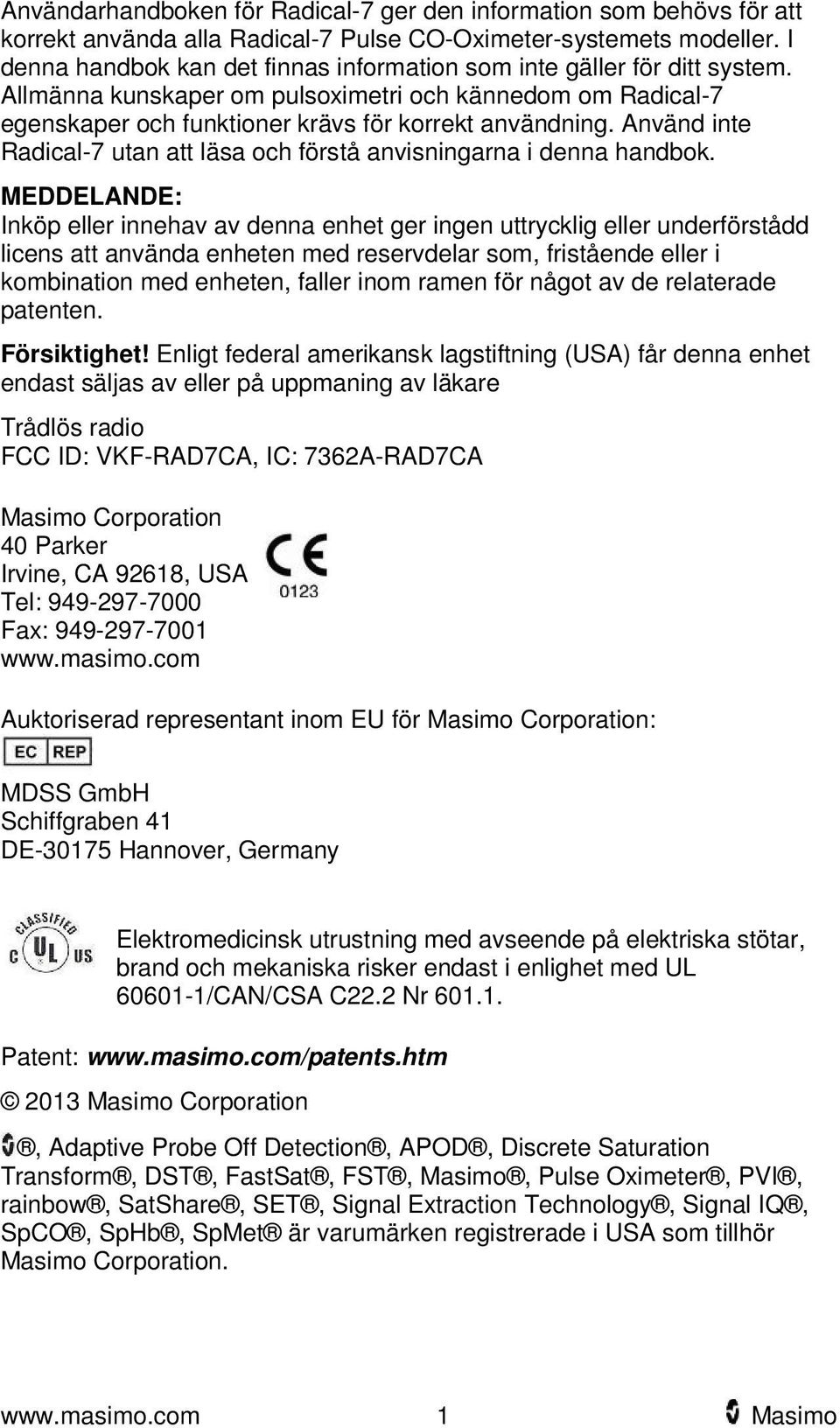 Användarhandboken för Radical-7 ger den information som behövs för att korrekt använda alla Radical-7 Pulse CO-Oximeter-systemets modeller. I denna handbok kan det finnas information som inte gäller för ditt system. Allmänna kunskaper om pulsoximetri och kännedom om Radical-7 egenskaper och funktioner krävs för korrekt användning. Använd inte Radical-7 utan att läsa och förstå anvisningarna i denna handbok.

MEDDELANDE:
Inköp eller innehav av denna enhet ger ingen uttrycklig eller underförstådd licens att använda enheten med reservdelar som, fristående eller i kombination med enheten, faller inom ramen för något av de relaterade patenten.

Försiktighet! Enligt federal amerikansk lagstiftning (USA) får denna enhet endast säljas av eller på uppmaning av läkare

Trådlös radio
FCC ID: VKF-RAD7CA, IC: 7362A-RAD7CA

Masimo Corporation
40 Parker
Irvine, CA 92618, USA
Tel: 949-297-7000
Fax: 949-297-7001
www.masimo.com

CE
0123

Auktoriserad representant inom EU för Masimo Corporation:
EC REP

MDSS GmbH
Schiffgraben 41
DE-30175 Hannover, Germany

CLASSIFIED
C UL US

Elektromedicinsk utrustning med avseende på elektriska stötar, brand och mekaniska risker endast i enlighet med UL 60601-1/CAN/CSA C22.2 Nr 601.1.

Patent: www.masimo.com/patents.htm

© 2013 Masimo Corporation

®, Adaptive Probe Off Detection®, APOD®, Discrete Saturation Transform®, DST®, FastSat®, FST®, Masimo®, Pulse Oximeter®, PVI®, rainbow®, SatShare®, SET®, Signal Extraction Technology®, Signal IQ®, SpCO®, SpHb®, SpMet® är varumärken registrerade i USA som tillhör Masimo Corporation.

www.masimo.com 1 Masimo